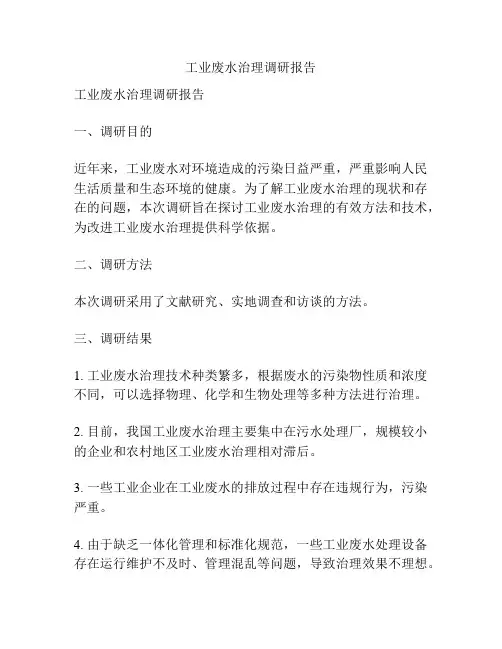 工业废水治理调研报告

工业废水治理调研报告

一、调研目的

近年来，工业废水对环境造成的污染日益严重，严重影响人民生活质量和生态环境的健康。为了解工业废水治理的现状和存在的问题，本次调研旨在探讨工业废水治理的有效方法和技术，为改进工业废水治理提供科学依据。

二、调研方法

本次调研采用了文献研究、实地调查和访谈的方法。

三、调研结果

1. 工业废水治理技术种类繁多，根据废水的污染物性质和浓度不同，可以选择物理、化学和生物处理等多种方法进行治理。

2. 目前，我国工业废水治理主要集中在污水处理厂，规模较小的企业和农村地区工业废水治理相对滞后。

3. 一些工业企业在工业废水的排放过程中存在违规行为，污染严重。

4. 由于缺乏一体化管理和标准化规范，一些工业废水处理设备存在运行维护不及时、管理混乱等问题，导致治理效果不理想。